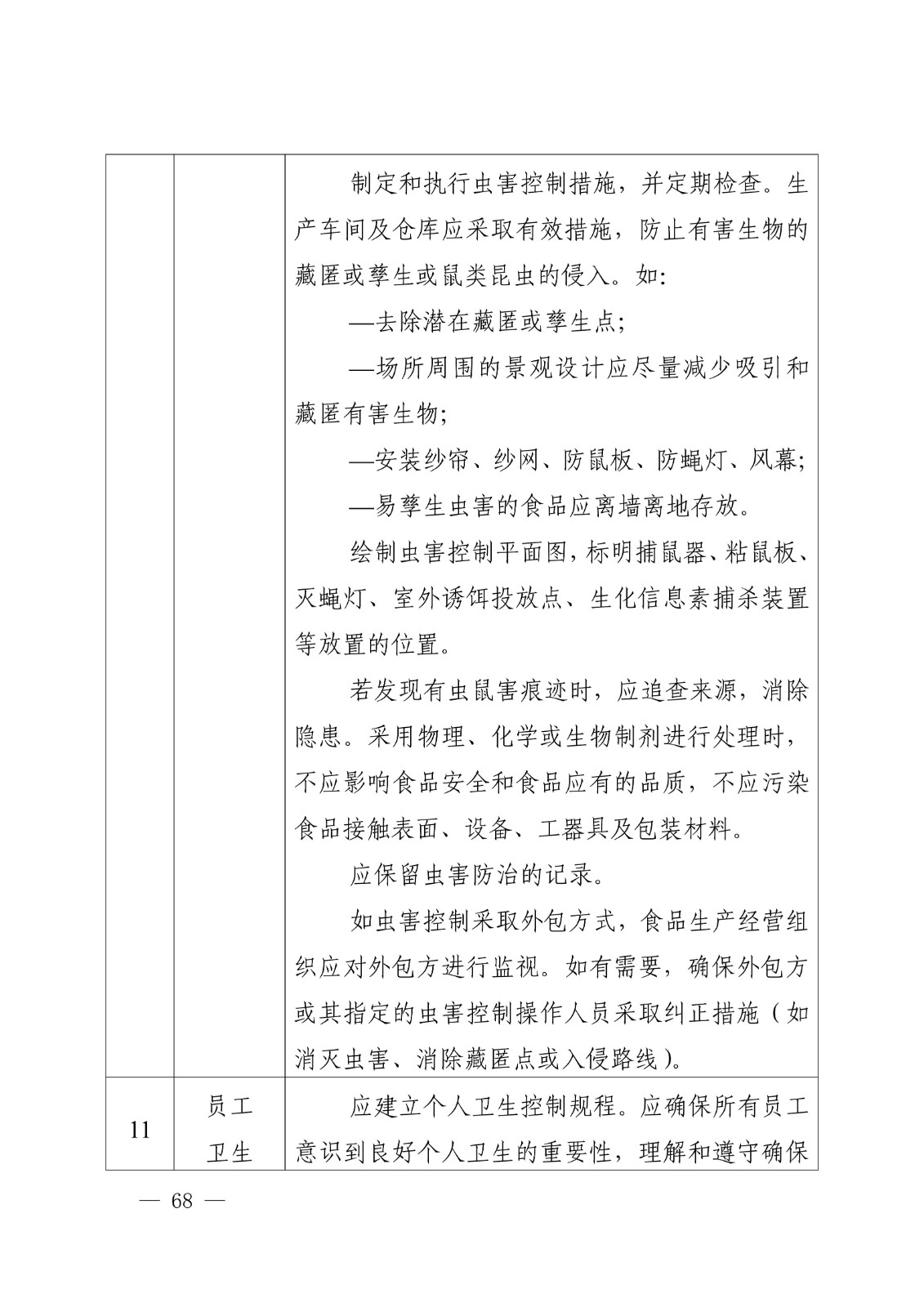 |  |  | 制定和执行虫害控制措施，并定期检查。生产车间及仓库应采取有效措施，防止有害生物的藏匿或孳生或鼠类昆虫的侵入。如:<br>—去除潜在藏匿或孳生点;<br>—场所周围的景观设计应尽量减少吸引和藏匿有害生物;<br>—安装纱帘、纱网、防鼠板、防蝇灯、风幕;<br>—易孳生虫害的食品应离墙离地存放。<br>绘制虫害控制平面图，标明捕鼠器、粘鼠板、灭蝇灯、室外诱饵投放点、生化信息素捕杀装置等放置的位置。<br>若发现有虫鼠害痕迹时，应追查来源，消除隐患。采用物理、化学或生物制剂进行处理时，不应影响食品安全和食品应有的品质，不应污染食品接触表面、设备、工器具及包装材料。<br>应保留虫害防治的记录。<br>如虫害控制采取外包方式，食品生产经营组织应对外包方进行监视。如有需要，确保外包方或其指定的虫害控制操作人员采取纠正措施（如消灭虫害、消除藏匿点或入侵路线）。 |
|---|---|---|
| 11 | 员工卫生 | 应建立个人卫生控制规程。应确保所有员工意识到良好个人卫生的重要性，理解和遵守确保 |

— 68 —